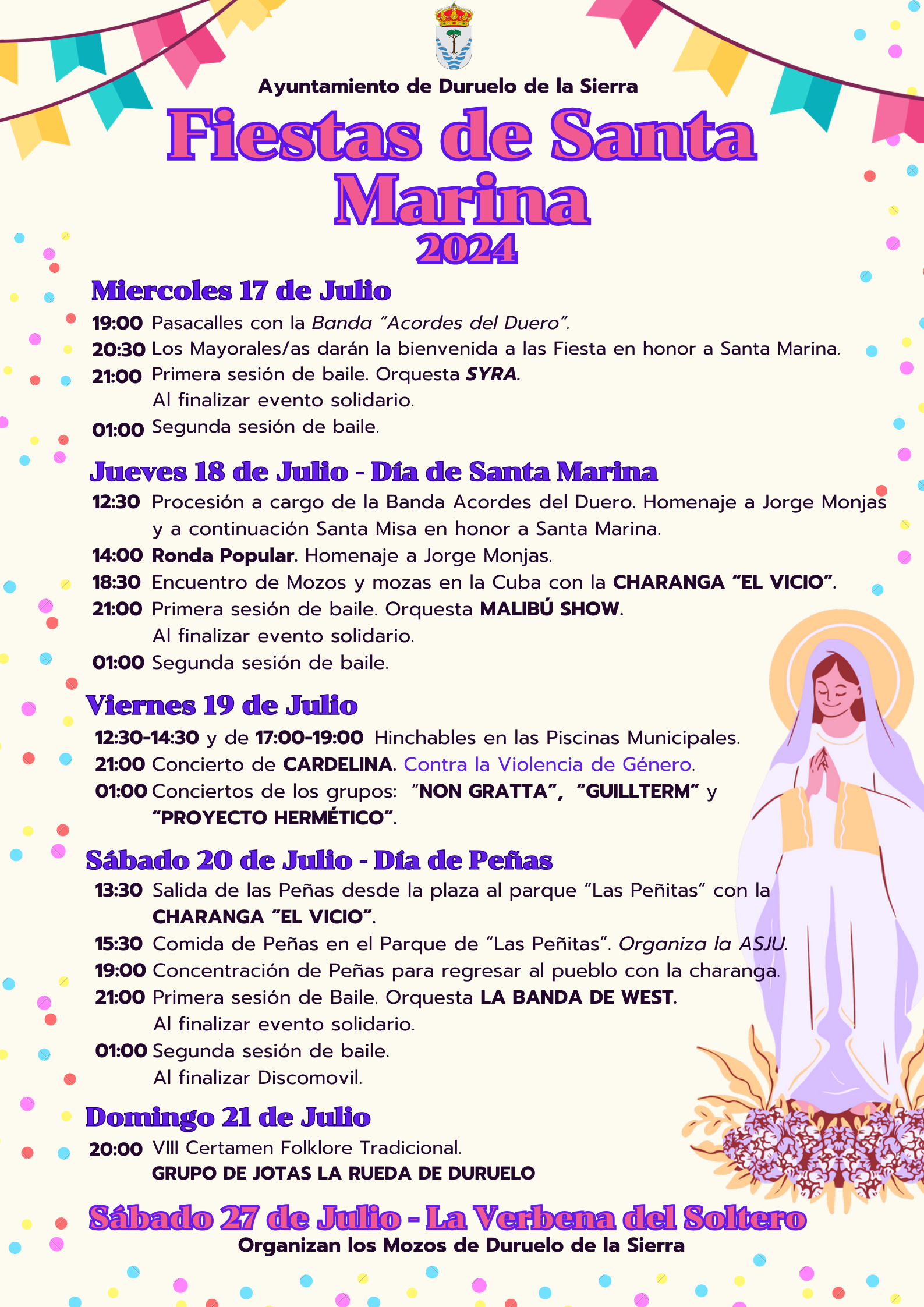 Ayuntamiento de Duruelo de la Sierra

Fiestas de Santa Marina
2024

Miercoles 17 de Julio

19:00 Pasacalles con la Banda "Acordes del Duero".
20:30 Los Mayorales/as darán la bienvenida a las Fiesta en honor a Santa Marina.
21:00 Primera sesión de baile. Orquesta SYRA.
Al finalizar evento solidario.
01:00 Segunda sesión de baile.

Jueves 18 de Julio - Día de Santa Marina

12:30 Procesión a cargo de la Banda Acordes del Duero. Homenaje a Jorge Monjas y a continuación Santa Misa en honor a Santa Marina.
14:00 Ronda Popular. Homenaje a Jorge Monjas.
18:30 Encuentro de Mozos y mozas en la Cuba con la CHARANGA "EL VICIO".
21:00 Primera sesión de baile. Orquesta MALIBÚ SHOW.
Al finalizar evento solidario.
01:00 Segunda sesión de baile.

Viernes 19 de Julio

12:30-14:30 y de 17:00-19:00 Hinchables en las Piscinas Municipales.
21:00 Concierto de CARDELINA. Contra la Violencia de Género.
01:00 Conciertos de los grupos: "NON GRATTA", "GUILLTERM" y "PROYECTO HERMÉTICO".

Sábado 20 de Julio - Día de Peñas

13:30 Salida de las Peñas desde la plaza al parque "Las Peñitas" con la CHARANGA "EL VICIO".
15:30 Comida de Peñas en el Parque de "Las Peñitas". Organiza la ASJU.
19:00 Concentración de Peñas para regresar al pueblo con la charanga.
21:00 Primera sesión de Baile. Orquesta LA BANDA DE WEST.
Al finalizar evento solidario.
01:00 Segunda sesión de baile.
Al finalizar Discomovil.

Domingo 21 de Julio

20:00 VIII Certamen Folklore Tradicional.
GRUPO DE JOTAS LA RUEDA DE DURUELO

Sábado 27 de Julio - La Verbena del Soltero
Organizan los Mozos de Duruelo de la Sierra